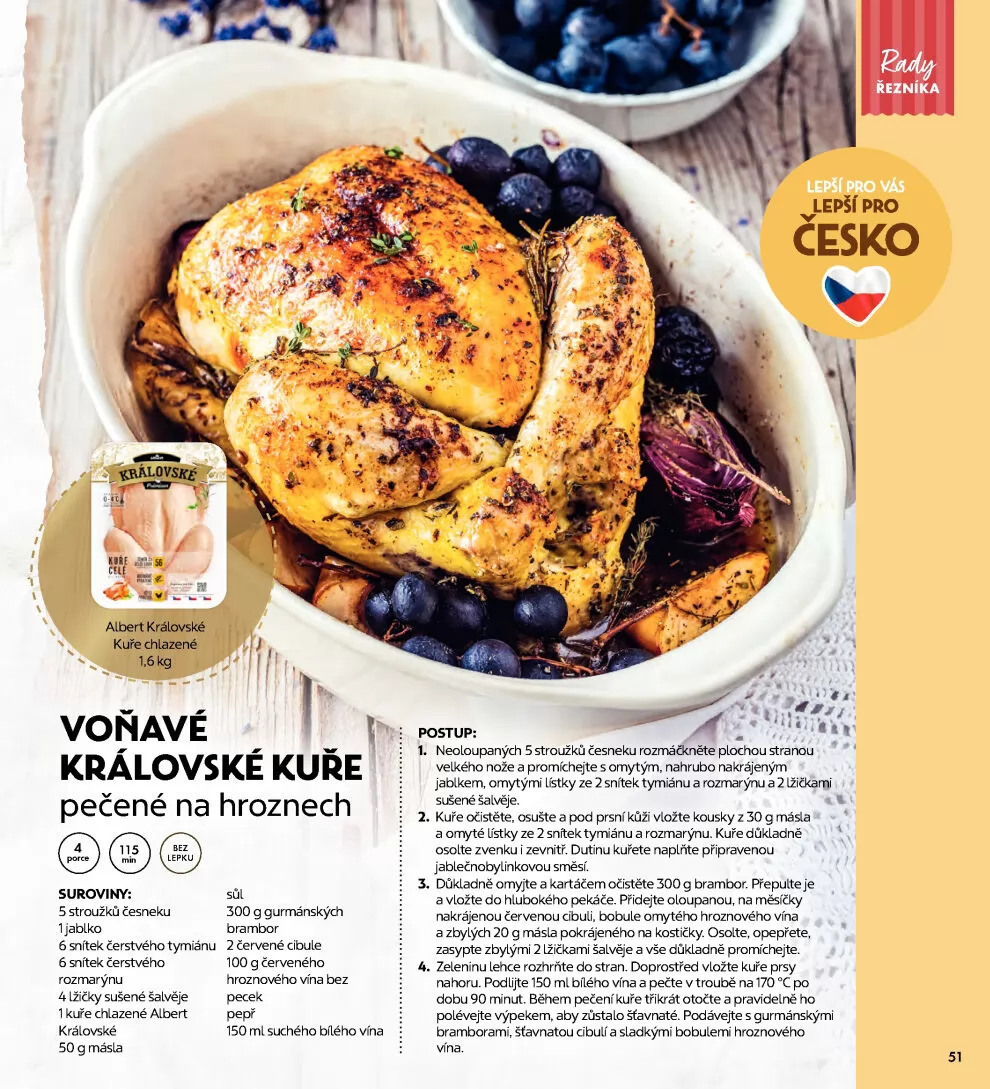 Rady
ŘEZNÍKA

LEPŠÍ PRO VÁS
LEPŠÍ PRO
ČESKO

KRÁLOVSKÉ
KUŘE CELÉ

Albert Královské Kuře chlazené 1,6 kg

VOŇAVÉ KRÁLOVSKÉ KUŘE
pečené na hroznech

4 porce
115 min
BEZ LEPKU

SUROVINY:
5 stroužků česneku
1 jablko
6 snítek čerstvého tymiánu
6 snítek čerstvého rozmarýnu
4 lžičky sušené šalvěje
1 kuře chlazené Albert Královské
50 g másla
sůl
300 g gurmánských brambor
2 červené cibule
100 g červeného hroznového vína bez pecek
pepř
150 ml suchého bílého vína

POSTUP:
1. Neoloupaných 5 stroužků česneku rozmáčkněte plochou stranou velkého nože a promíchejte s omytým, nahrubo nakrájeným jablkem, omytými lístky ze 2 snítek tymiánu a rozmarýnu a 2 lžičkami sušené šalvěje.
2. Kuře očistěte, osušte a pod prsní kůži vložte kousky z 30 g másla a omyté lístky ze 2 snítek tymiánu a rozmarýnu. Kuře důkladně osolte zvenku i zevnitř. Dutinu kuřete naplňte připravenou jablečnobylinkovou směsí.
3. Důkladně omyjte a kartáčem očistěte 300 g brambor. Přepulte je a vložte do hlubokého pekáče. Přidejte oloupanou, na měsíčky nakrájenou červenou cibuli, bobule omytého hroznového vína a zbylých 20 g másla pokrájeného na kostičky. Osolte, opepřete, zasypte zbylými 2 lžičkami šalvěje a vše důkladně promíchejte.
4. Zeleninu lehce rozhrňte do stran. Doprostřed vložte kuře prsy nahoru. Podlijte 150 ml bílého vína a pečte v troubě na 170 °C po dobu 90 minut. Během pečení kuře třikrát otočte a pravidelně ho polévejte výpekem, aby zůstalo šťavnaté. Podávejte s gurmánskými bramborami, šťavnatou cibulí a sladkými bobulemi hroznového vína.

51